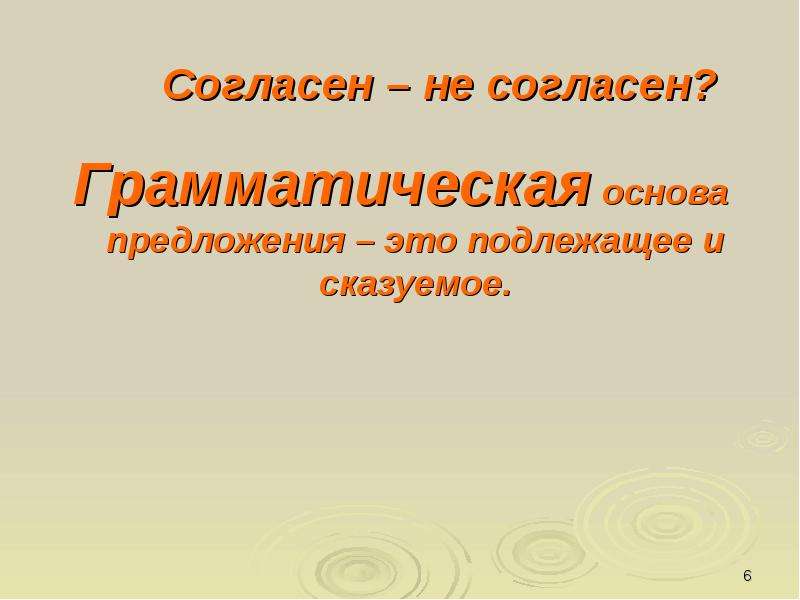 Согласен – не согласен?

Грамматическая основа предложения – это подлежащее и сказуемое.

6